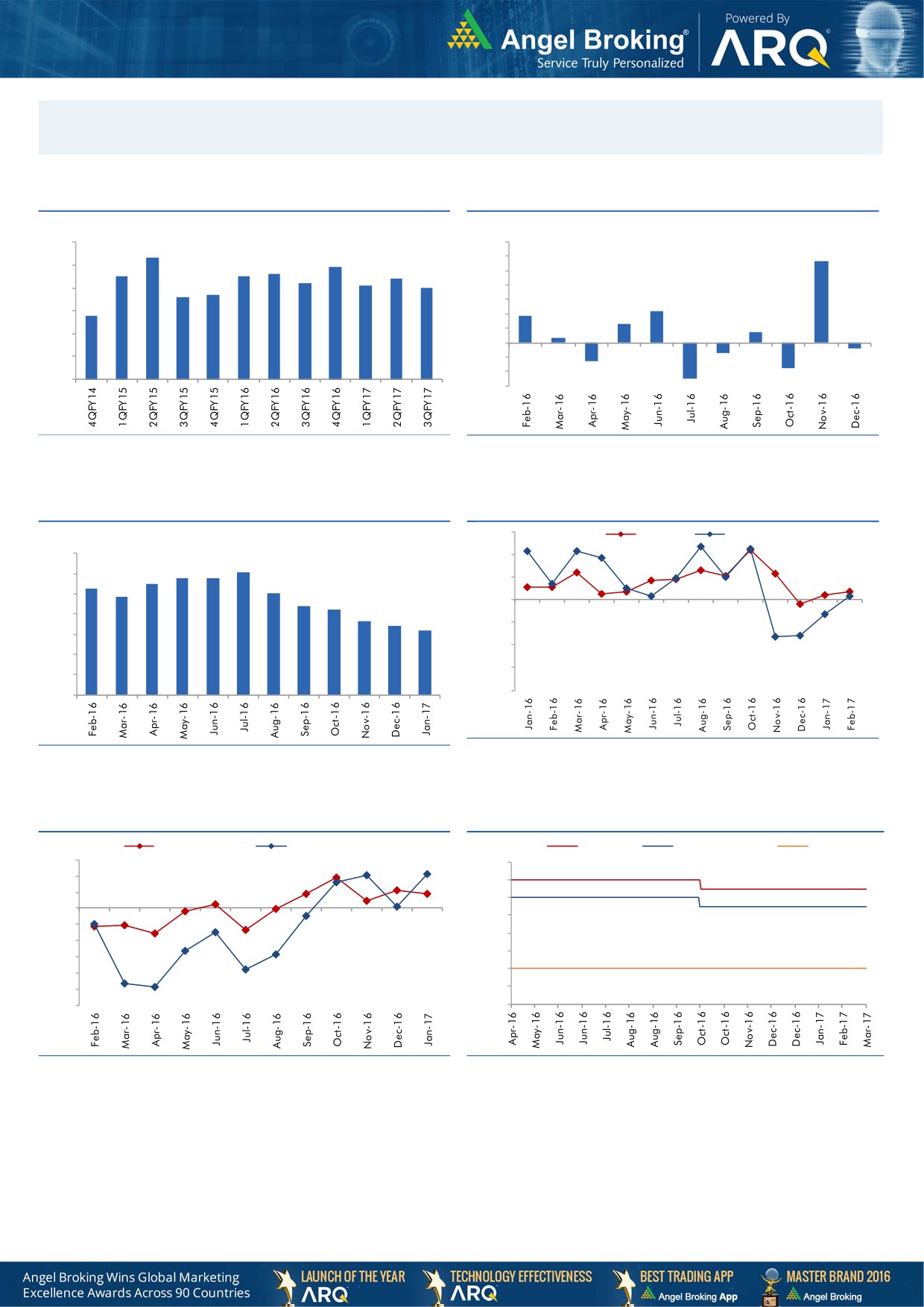 Angel Broking®
Service Truly Personalized
Powered By
ARQ

4QFY14
1QFY15
2QFY15
3QFY15
4QFY15
1QFY16
2QFY16
3QFY16
4QFY16
1QFY17
2QFY17
3QFY17

Feb-16
Mar-16
Apr-16
May-16
Jun-16
Jul-16
Aug-16
Sep-16
Oct-16
Nov-16
Dec-16

Feb-16
Mar-16
Apr-16
May-16
Jun-16
Jul-16
Aug-16
Sep-16
Oct-16
Nov-16
Dec-16
Jan-17

Jan-16
Feb-16
Mar-16
Apr-16
May-16
Jun-16
Jul-16
Aug-16
Sep-16
Oct-16
Nov-16
Dec-16
Jan-17
Feb-17

Feb-16
Mar-16
Apr-16
May-16
Jun-16
Jul-16
Aug-16
Sep-16
Oct-16
Nov-16
Dec-16
Jan-17

Apr-16
May-16
Jun-16
Jun-16
Jul-16
Aug-16
Aug-16
Sep-16
Oct-16
Oct-16
Nov-16
Dec-16
Dec-16
Jan-17
Feb-17
Mar-17

Angel Broking Wins Global Marketing Excellence Awards Across 90 Countries
LAUNCH OF THE YEAR ARQ
TECHNOLOGY EFFECTIVENESS ARQ
BEST TRADING APP Angel Broking App
MASTER BRAND 2016 Angel Broking